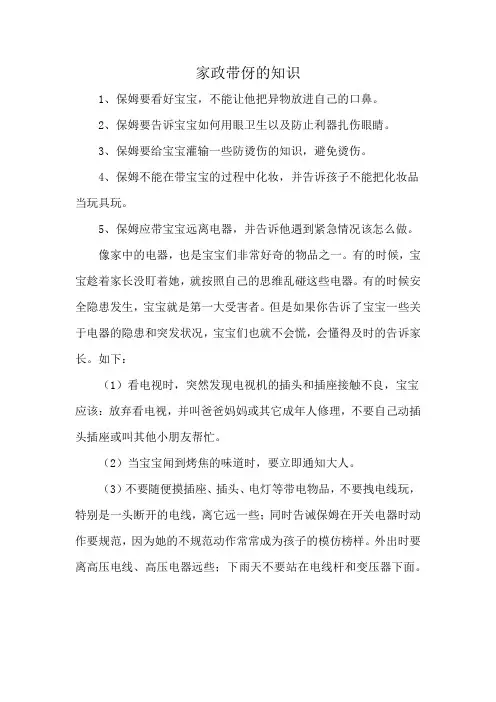 家政带伢的知识

1、保姆要看好宝宝，不能让他把异物放进自己的口鼻。

2、保姆要告诉宝宝如何用眼卫生以及防止利器扎伤眼睛。

3、保姆要给宝宝灌输一些防烫伤的知识，避免烫伤。

4、保姆不能在带宝宝的过程中化妆，并告诉孩子不能把化妆品当玩具玩。

5、保姆应带宝宝远离电器，并告诉他遇到紧急情况该怎么做。

像家中的电器，也是宝宝们非常好奇的物品之一。有的时候，宝宝趁着家长没盯着她，就按照自己的思维乱碰这些电器。有的时候安全隐患发生，宝宝就是第一大受害者。但是如果你告诉了宝宝一些关于电器的隐患和突发状况，宝宝们也就不会慌，会懂得及时的告诉家长。如下：

（1）看电视时，突然发现电视机的插头和插座接触不良，宝宝应该：放弃看电视，并叫爸爸妈妈或其它成年人修理，不要自己动插头插座或叫其他小朋友帮忙。

（2）当宝宝闻到烤焦的味道时，要立即通知大人。

（3）不要随便摸插座、插头、电灯等带电物品，不要拽电线玩，特别是一头断开的电线，离它远一些；同时告诫保姆在开关电器时动作要规范，因为她的不规范动作常常成为孩子的模仿榜样。外出时要离高压电线、高压电器远些；下雨天不要站在电线杆和变压器下面。